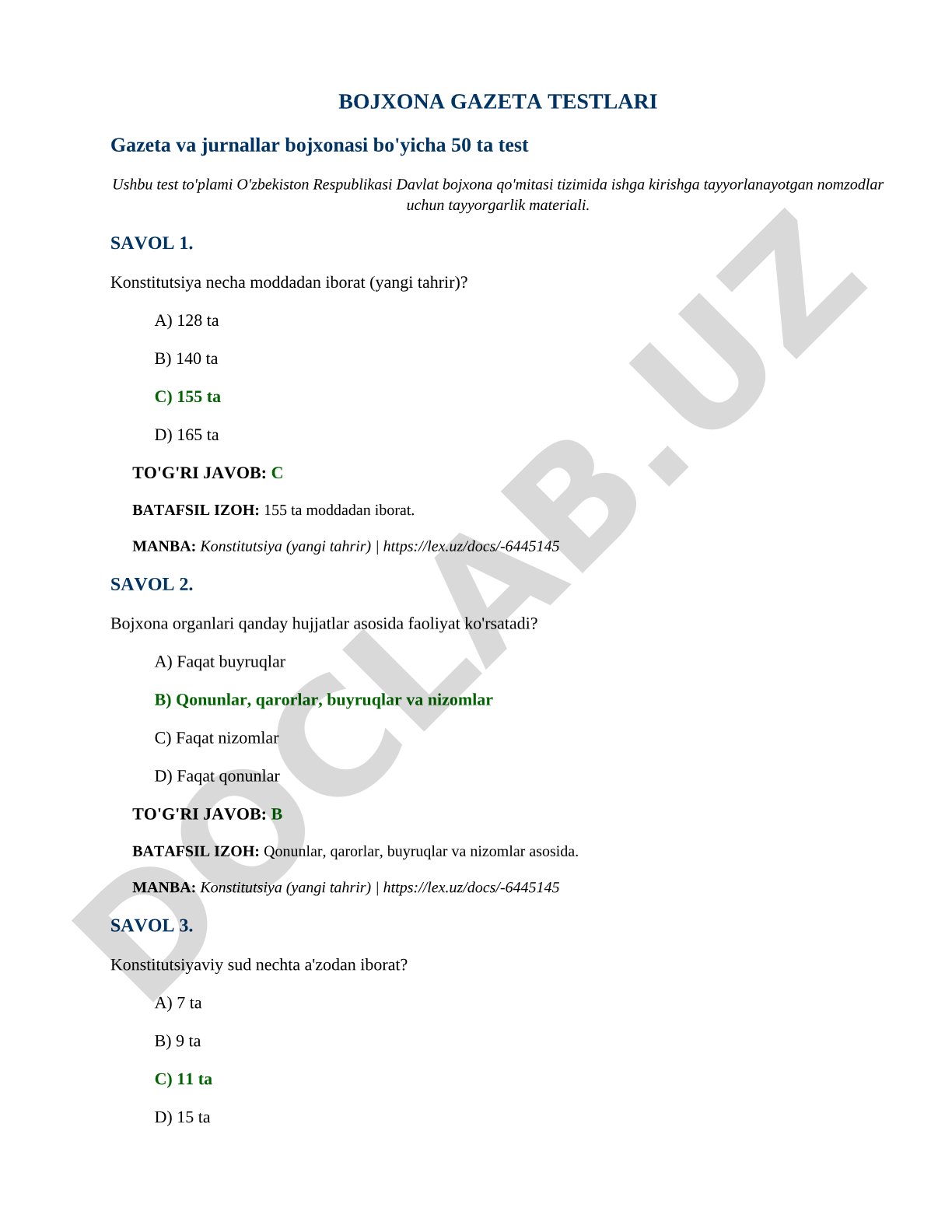 BOJXONA GAZETA TESTLARI

Gazeta va jurnallar bojxonasi bo'yicha 50 ta test

Ushbu test to'plami O'zbekiston Respublikasi Davlat bojxona qo'mitasi tizimida ishga kirishga tayyorlanayotgan nomzodlar uchun tayyorgarlik materiali.

SAVOL 1.

Konstitutsiya necha moddadan iborat (yangi tahrir)?

A) 128 ta

B) 140 ta

C) 155 ta

D) 165 ta

TO'G'RI JAVOB: C

BATAFSIL IZOH: 155 ta moddadan iborat.

MANBA: Konstitutsiya (yangi tahrir) | https://lex.uz/docs/-6445145

SAVOL 2.

Bojxona organlari qanday hujjatlar asosida faoliyat ko'rsatadi?

A) Faqat buyruqlar

B) Qonunlar, qarorlar, buyruqlar va nizomlar

C) Faqat nizomlar

D) Faqat qonunlar

TO'G'RI JAVOB: B

BATAFSIL IZOH: Qonunlar, qarorlar, buyruqlar va nizomlar asosida.

MANBA: Konstitutsiya (yangi tahrir) | https://lex.uz/docs/-6445145

SAVOL 3.

Konstitutsiyaviy sud nechta a'zodan iborat?

A) 7 ta

B) 9 ta

C) 11 ta

D) 15 ta

DOCLAB.UZ